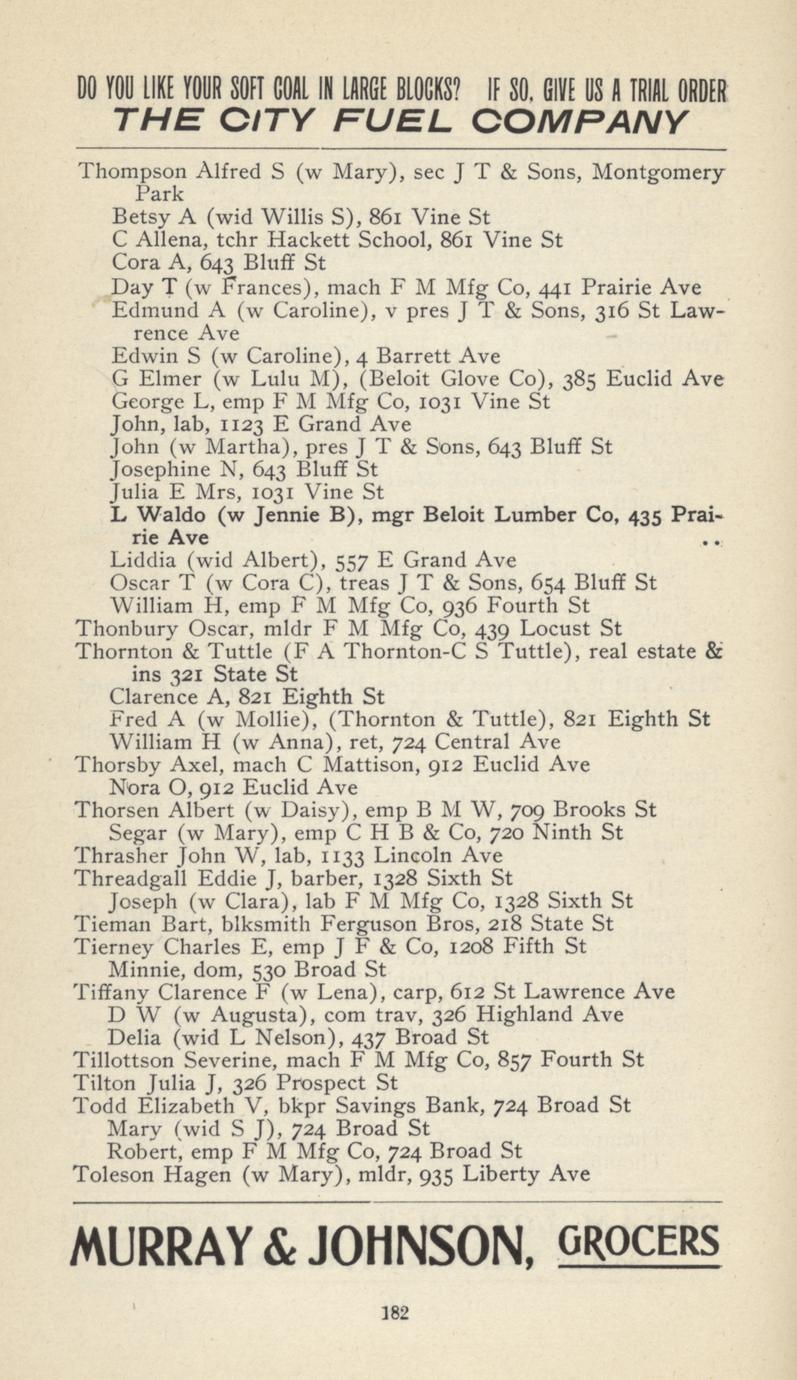 DO YOU LIKE YOUR SOFT COAL IN LARGE BLOCKS? IF SO, GIVE US A TRIAL ORDER
THE CITY FUEL COMPANY

Thompson Alfred S (w Mary), sec J T & Sons, Montgomery Park
Betsy A (wid Willis S), 861 Vine St
C Allena, tchr Hackett School, 861 Vine St
Cora A, 643 Bluff St
Day T (w Frances), mach F M Mfg Co, 441 Prairie Ave
Edmund A (w Caroline), v pres J T & Sons, 316 St Lawrence Ave
Edwin S (w Caroline), 4 Barrett Ave
G Elmer (w Lulu M), (Beloit Glove Co), 385 Euclid Ave
George L, emp F M Mfg Co, 1031 Vine St
John, lab, 1123 E Grand Ave
John (w Martha), pres J T & Sons, 643 Bluff St
Josephine N, 643 Bluff St
Julia E Mrs, 1031 Vine St
L Waldo (w Jennie B), mgr Beloit Lumber Co, 435 Prairie Ave
Liddia (wid Albert), 557 E Grand Ave
Oscar T (w Cora C), treas J T & Sons, 654 Bluff St
William H, emp F M Mfg Co, 936 Fourth St
Thonbury Oscar, mldr F M Mfg Co, 439 Locust St
Thornton & Tuttle (F A Thornton-C S Tuttle), real estate & ins 321 State St
Clarence A, 821 Eighth St
Fred A (w Mollie), (Thornton & Tuttle), 821 Eighth St
William H (w Anna), ret, 724 Central Ave
Thorsby Axel, mach C Mattison, 912 Euclid Ave
Nora O, 912 Euclid Ave
Thorsen Albert (w Daisy), emp B M W, 709 Brooks St
Segar (w Mary), emp C H B & Co, 720 Ninth St
Thrasher John W, lab, 1133 Lincoln Ave
Threadgall Eddie J, barber, 1328 Sixth St
Joseph (w Clara), lab F M Mfg Co, 1328 Sixth St
Tieman Bart, blksmith Ferguson Bros, 218 State St
Tierney Charles E, emp J F & Co, 1208 Fifth St
Minnie, dom, 530 Broad St
Tiffany Clarence F (w Lena), carp, 612 St Lawrence Ave
D W (w Augusta), com trav, 326 Highland Ave
Delia (wid L Nelson), 437 Broad St
Tillottson Severine, mach F M Mfg Co, 857 Fourth St
Tilton Julia J, 326 Prospect St
Todd Elizabeth V, bkpr Savings Bank, 724 Broad St
Mary (wid S J), 724 Broad St
Robert, emp F M Mfg Co, 724 Broad St
Toleson Hagen (w Mary), mldr, 935 Liberty Ave

MURRAY & JOHNSON, GROCERS

182